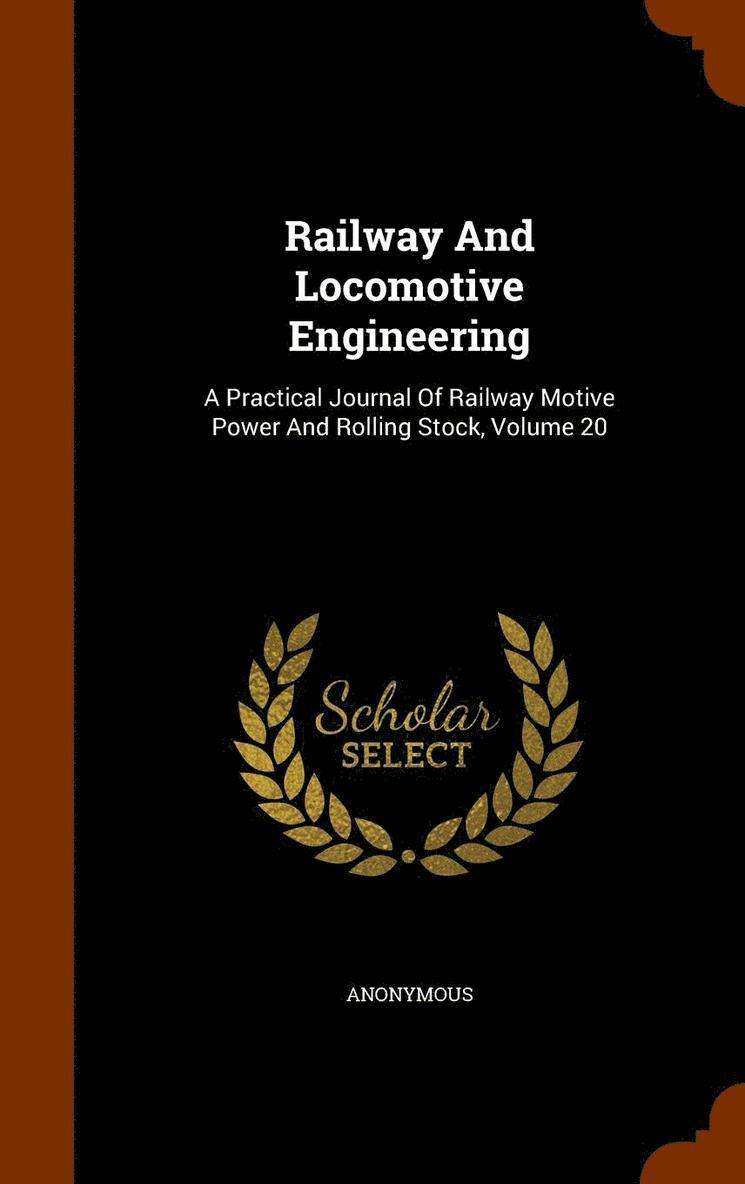 Railway And Locomotive Engineering

A Practical Journal Of Railway Motive Power And Rolling Stock, Volume 20

Scholar SELECT

ANONYMOUS